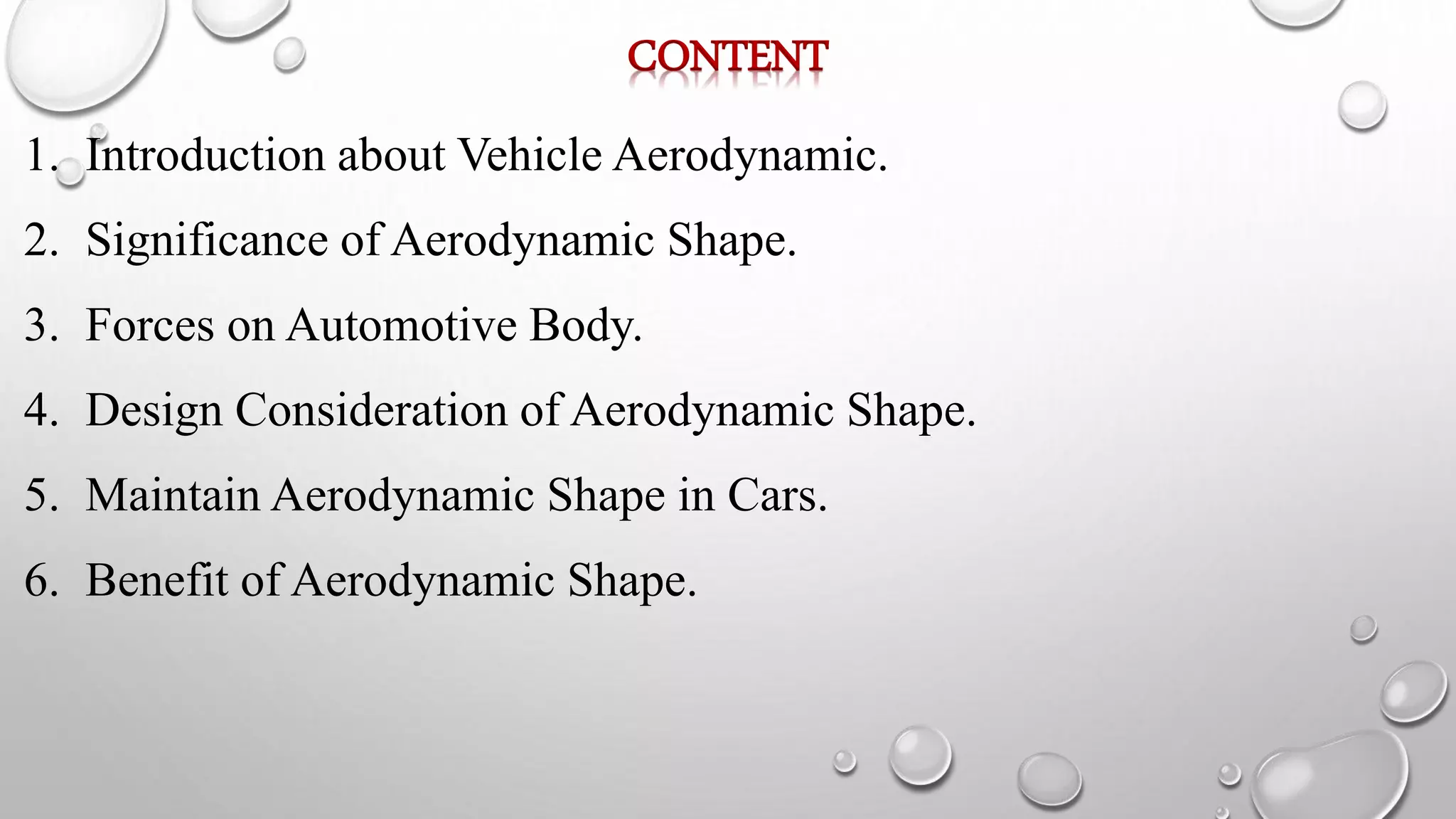 CONTENT

1. Introduction about Vehicle Aerodynamic.
2. Significance of Aerodynamic Shape.
3. Forces on Automotive Body.
4. Design Consideration of Aerodynamic Shape.
5. Maintain Aerodynamic Shape in Cars.
6. Benefit of Aerodynamic Shape.